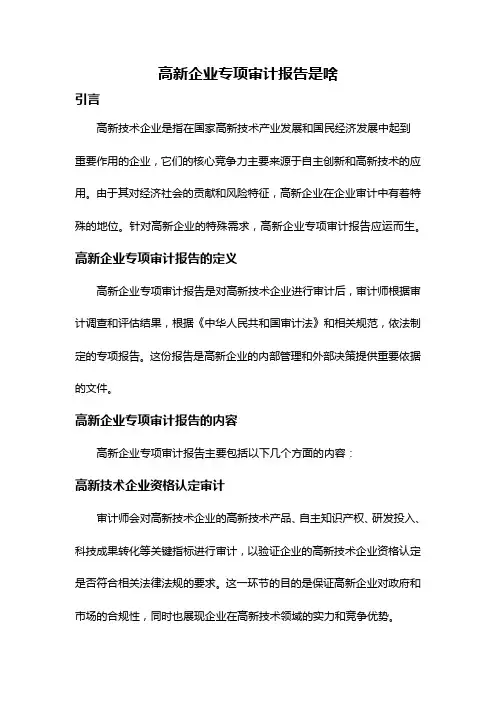 高新企业专项审计报告是啥

引言

高新技术企业是指在国家高新技术产业发展和国民经济发展中起到重要作用的企业，它们的核心竞争力主要来源于自主创新和高新技术的应用。由于其对经济社会的贡献和风险特征，高新企业在企业审计中有着特殊的地位。针对高新企业的特殊需求，高新企业专项审计报告应运而生。

高新企业专项审计报告的定义

高新企业专项审计报告是对高新技术企业进行审计后，审计师根据审计调查和评估结果，根据《中华人民共和国审计法》和相关规范，依法制定的专项报告。这份报告是高新企业的内部管理和外部决策提供重要依据的文件。

高新企业专项审计报告的内容

高新企业专项审计报告主要包括以下几个方面的内容：

高新技术企业资格认定审计

审计师会对高新技术企业的高新技术产品、自主知识产权、研发投入、科技成果转化等关键指标进行审计，以验证企业的高新技术企业资格认定是否符合相关法律法规的要求。这一环节的目的是保证高新企业对政府和市场的合规性，同时也展现企业在高新技术领域的实力和竞争优势。